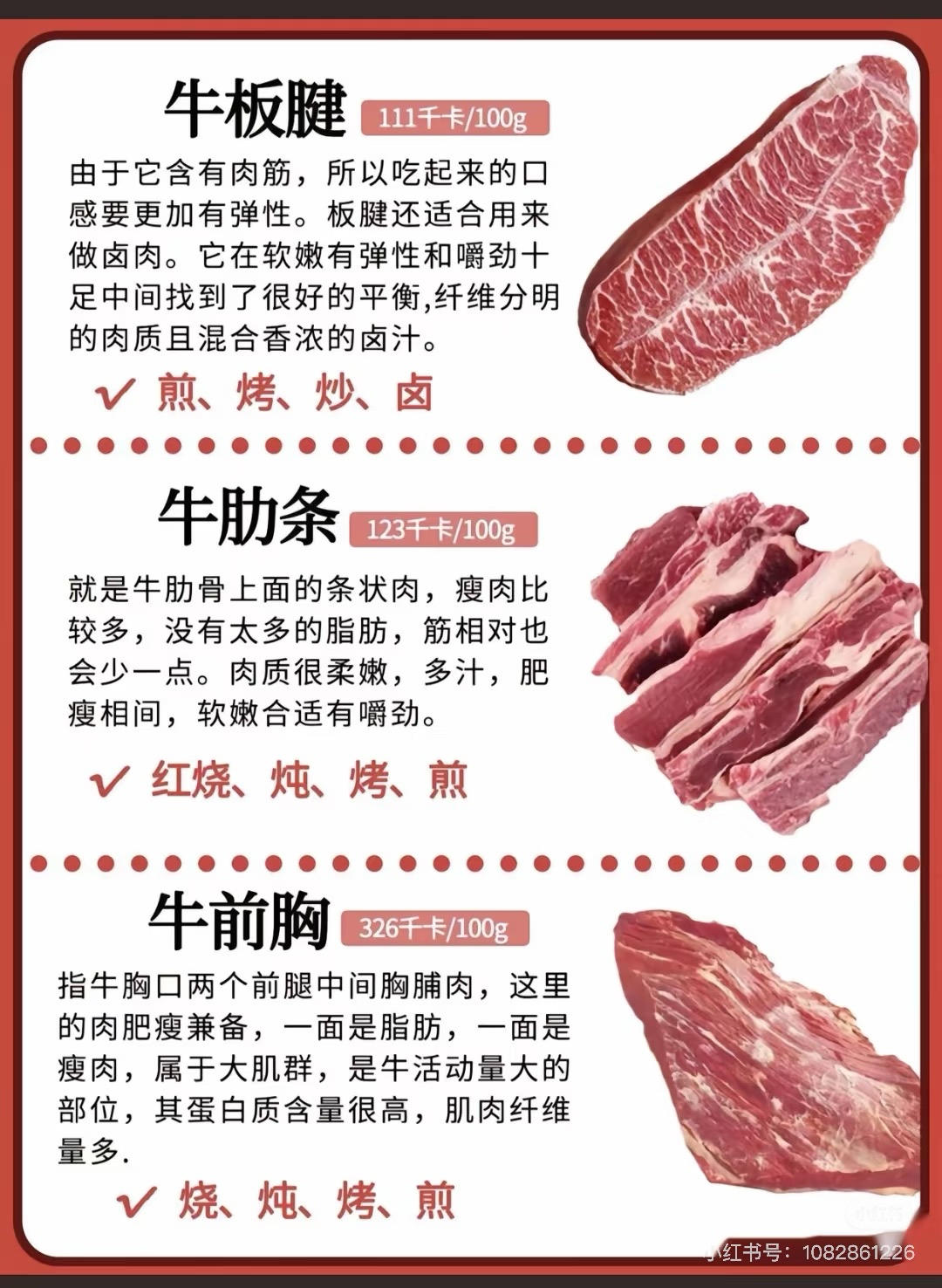 牛板腱 111千卡/100g

由于它含有肉筋，所以吃起来的口感要更加有弹性。板腱还适合用来做卤肉。它在软嫩有弹性和嚼劲十足中间找到了很好的平衡,纤维分明的肉质且混合香浓的卤汁。

✓ 煎、烤、炒、卤

牛肋条 123千卡/100g

就是牛肋骨上面的条状肉，瘦肉比较多，没有太多的脂肪，筋相对也会少一点。肉质很柔嫩，多汁，肥瘦相间，软嫩合适有嚼劲。

✓ 红烧、炖、烤、煎

牛前胸 326千卡/100g

指牛胸口两个前腿中间胸脯肉，这里的肉肥瘦兼备，一面是脂肪，一面是瘦肉，属于大肌群，是牛活动量大的部位，其蛋白质含量很高，肌肉纤维量多.

✓ 烧、炖、烤、煎

小红书号：1082861226